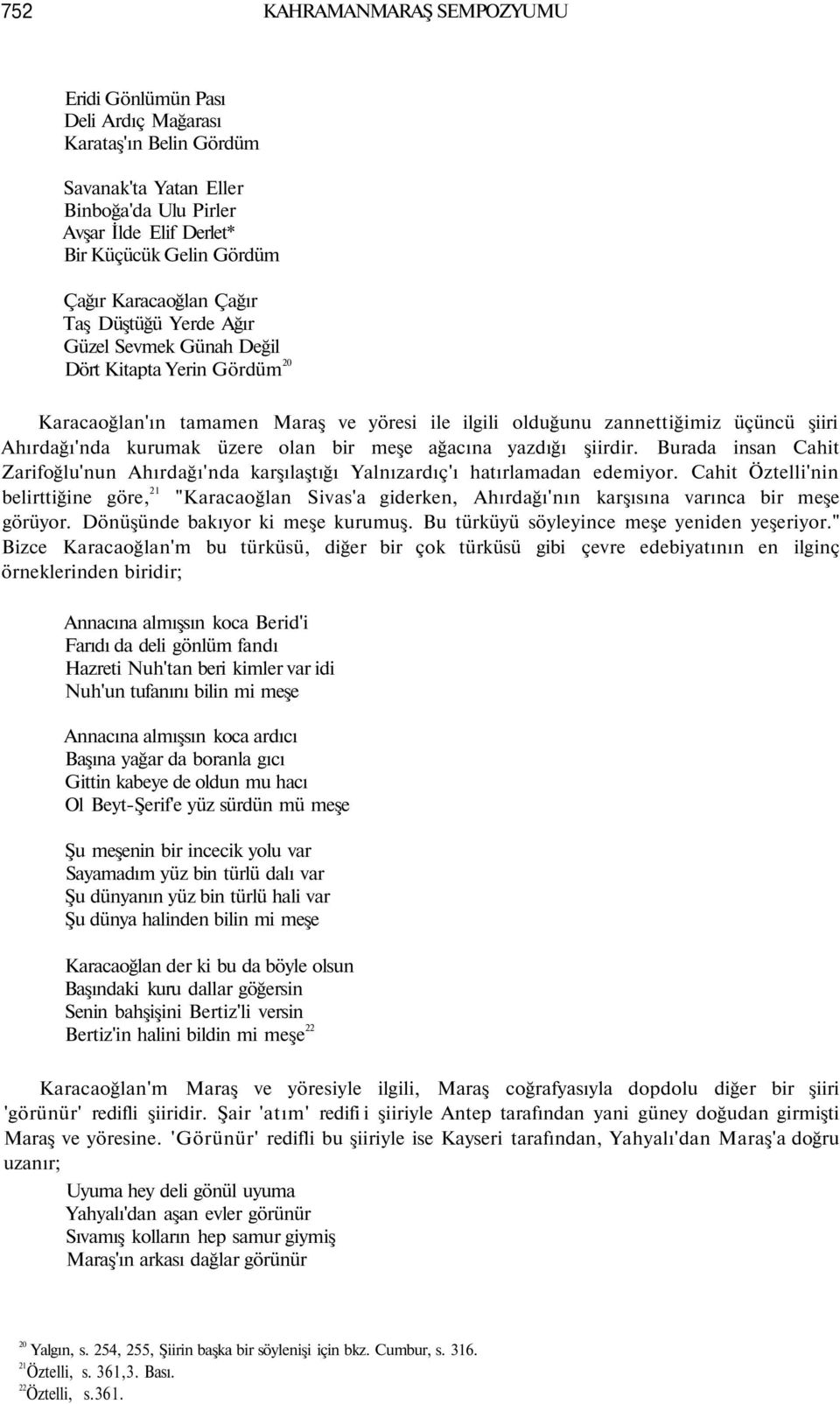 752 KAHRAMANMARAŞ SEMPOZYUMU

Eridi Gönlümün Pası
Deli Ardıç Mağarası
Karataş'ın Belin Gördüm

Savanak'ta Yatan Eller
Binboğa'da Ulu Pirler
Avşar İlde Elif Derlet*
Bir Küçücük Gelin Gördüm

Çağır Karacaoğlan Çağır
Taş Düştüğü Yerde Ağır
Güzel Sevmek Günah Değil
Dört Kitapta Yerin Gördüm$^{20}$

Karacaoğlan'ın tamamen Maraş ve yöresi ile ilgili olduğunu zannettiğimiz üçüncü şiiri Ahırdağı'nda kurumak üzere olan bir meşe ağacına yazdığı şiirdir. Burada insan Cahit Zarifoğlu'nun Ahırdağı'nda karşılaştığı Yalnızardıç'ı hatırlamadan edemiyor. Cahit Öztelli'nin belirttiğine göre,$^{21}$ "Karacaoğlan Sivas'a giderken, Ahırdağı'nın karşısına varınca bir meşe görüyor. Dönüşünde bakıyor ki meşe kurumuş. Bu türküyü söyleyince meşe yeniden yeşeriyor." Bizce Karacaoğlan'm bu türküsü, diğer bir çok türküsü gibi çevre edebiyatının en ilginç örneklerinden biridir;

Annacına almışsın koca Berid'i
Farıdı da deli gönlüm fandı
Hazreti Nuh'tan beri kimler var idi
Nuh'un tufanını bilin mi meşe

Annacına almışsın koca ardıcı
Başına yağar da boranla gıcı
Gittin kabeye de oldun mu hacı
Ol Beyt-Şerif'e yüz sürdün mü meşe

Şu meşenin bir incecik yolu var
Sayamadım yüz bin türlü dalı var
Şu dünyanın yüz bin türlü hali var
Şu dünya halinden bilin mi meşe

Karacaoğlan der ki bu da böyle olsun
Başındaki kuru dallar göğersin
Senin bahşişini Bertiz'li versin
Bertiz'in halini bildin mi meşe$^{22}$

Karacaoğlan'm Maraş ve yöresiyle ilgili, Maraş coğrafyasıyla dopdolu diğer bir şiiri 'görünür' redifli şiiridir. Şair 'atım' redifi i şiiriyle Antep tarafından yani güney doğudan girmişti Maraş ve yöresine. 'Görünür' redifli bu şiiriyle ise Kayseri tarafından, Yahyalı'dan Maraş'a doğru uzanır;

Uyuma hey deli gönül uyuma
Yahyalı'dan aşan evler görünür
Sıvamış kolların hep samur giymiş
Maraş'ın arkası dağlar görünür

$^{20}$ Yalgın, s. 254, 255, Şiirin başka bir söylenişi için bkz. Cumbur, s. 316.
$^{21}$Öztelli, s. 361,3. Bası.
$^{22}$Öztelli, s.361.